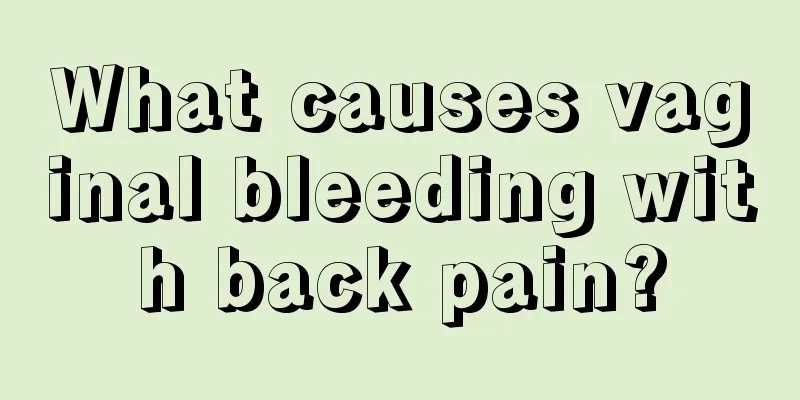 What causes vaginal bleeding with back pain?